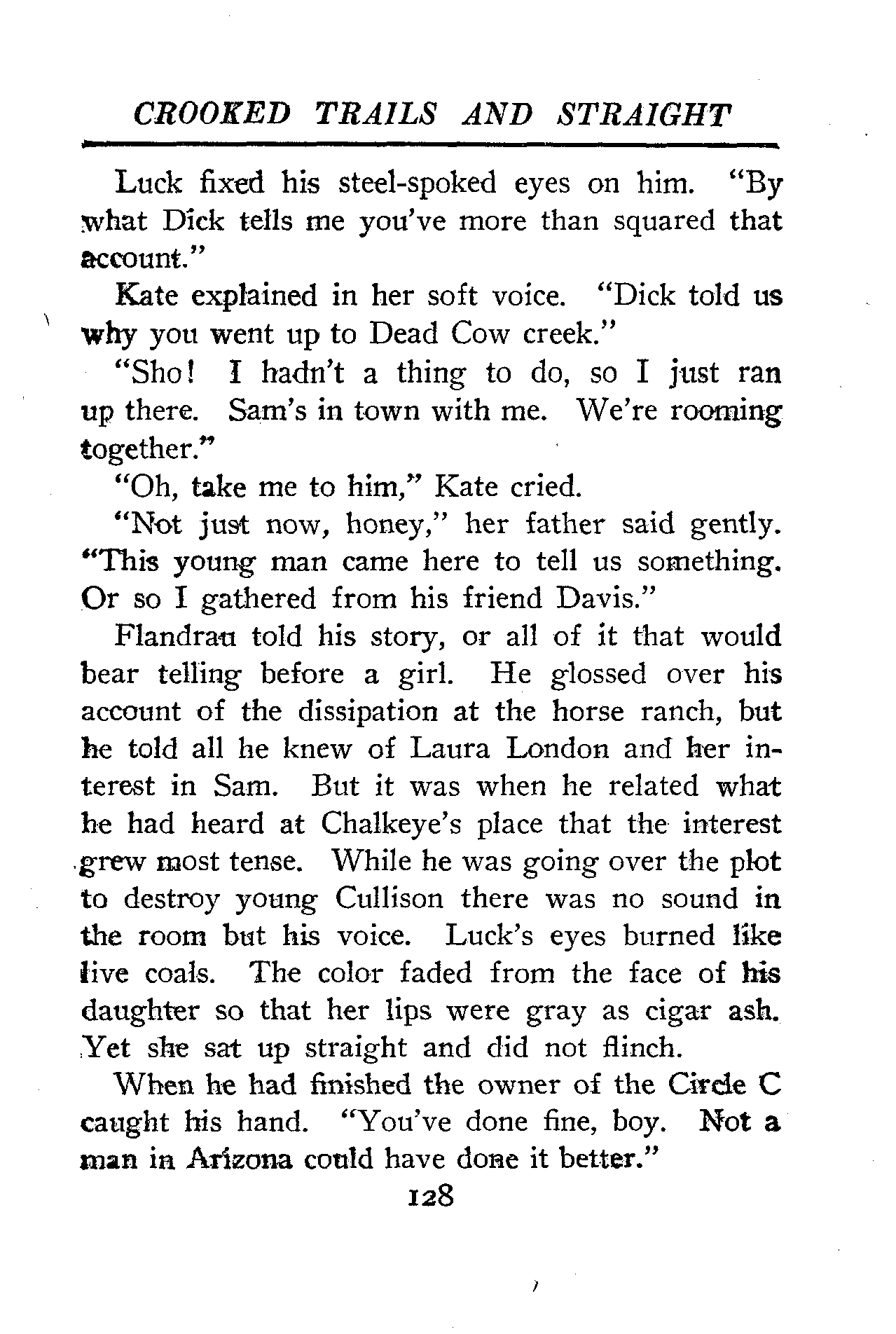 CROOKED TRAILS AND STRAIGHT

Luck fixed his steel-spoked eyes on him. "By what Dick tells me you've more than squared that account."

Kate explained in her soft voice. "Dick told us why you went up to Dead Cow creek."

"Sho! I hadn't a thing to do, so I just ran up there. Sam's in town with me. We're rooming together."

"Oh, take me to him," Kate cried.

"Not just now, honey," her father said gently. "This young man came here to tell us something. Or so I gathered from his friend Davis."

Flandrau told his story, or all of it that would bear telling before a girl. He glossed over his account of the dissipation at the horse ranch, but he told all he knew of Laura London and her interest in Sam. But it was when he related what he had heard at Chalkeye's place that the interest grew most tense. While he was going over the plot to destroy young Cullison there was no sound in the room but his voice. Luck's eyes burned like live coals. The color faded from the face of his daughter so that her lips were gray as cigar ash. Yet she sat up straight and did not flinch.

When he had finished the owner of the Circle C caught his hand. "You've done fine, boy. Not a man in Arizona could have done it better."

128